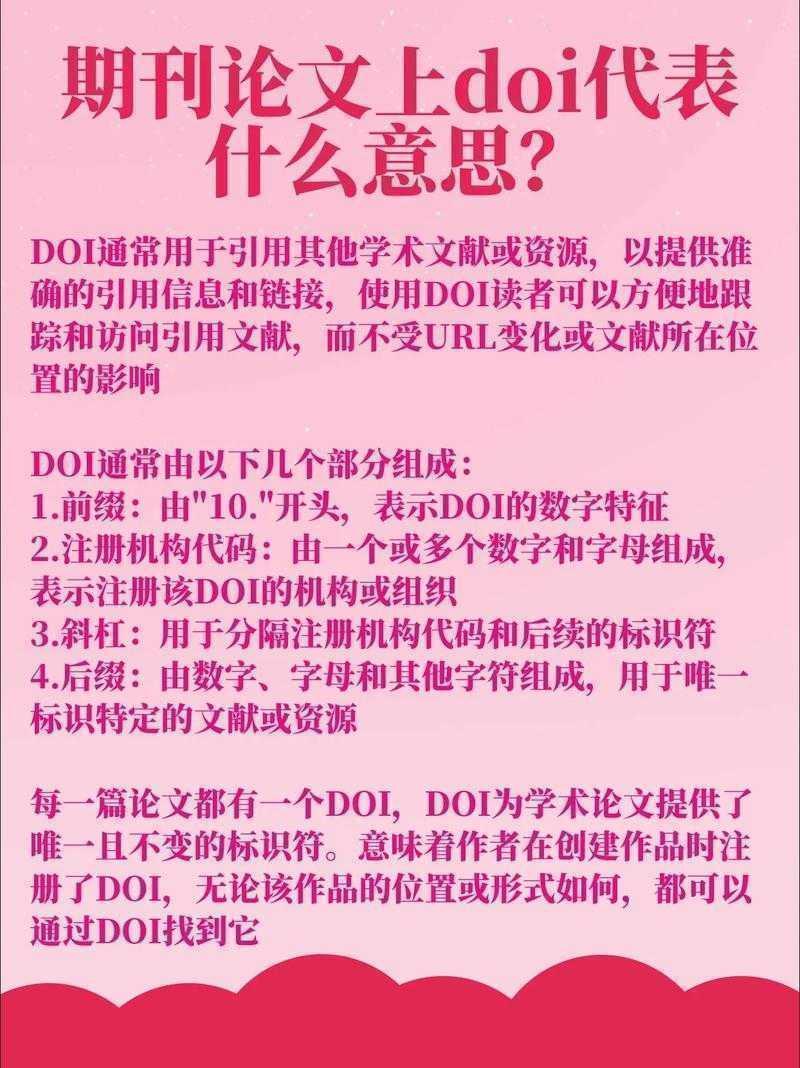 期刊论文上doi代表什么意思?

DOI通常用于引用其他学术文献或资源，以提供准确的引用信息和链接，使用DOI读者可以方便地跟踪和访问引用文献，而不受URL变化或文献所在位置的影响

DOI通常由以下几个部分组成：
1.前缀：由"10."开头，表示DOI的数字特征
2.注册机构代码：由一个或多个数字和字母组成，表示注册该DOI的机构或组织
3.斜杠：用于分隔注册机构代码和后续的标识符
4.后缀：由数字、字母和其他字符组成，用于唯一标识特定的文献或资源

每一篇论文都有一个DOI，DOI为学术论文提供了唯一且不变的标识符。意味着作者在创建作品时注册了DOI，无论该作品的位置或形式如何，都可以通过DOI找到它